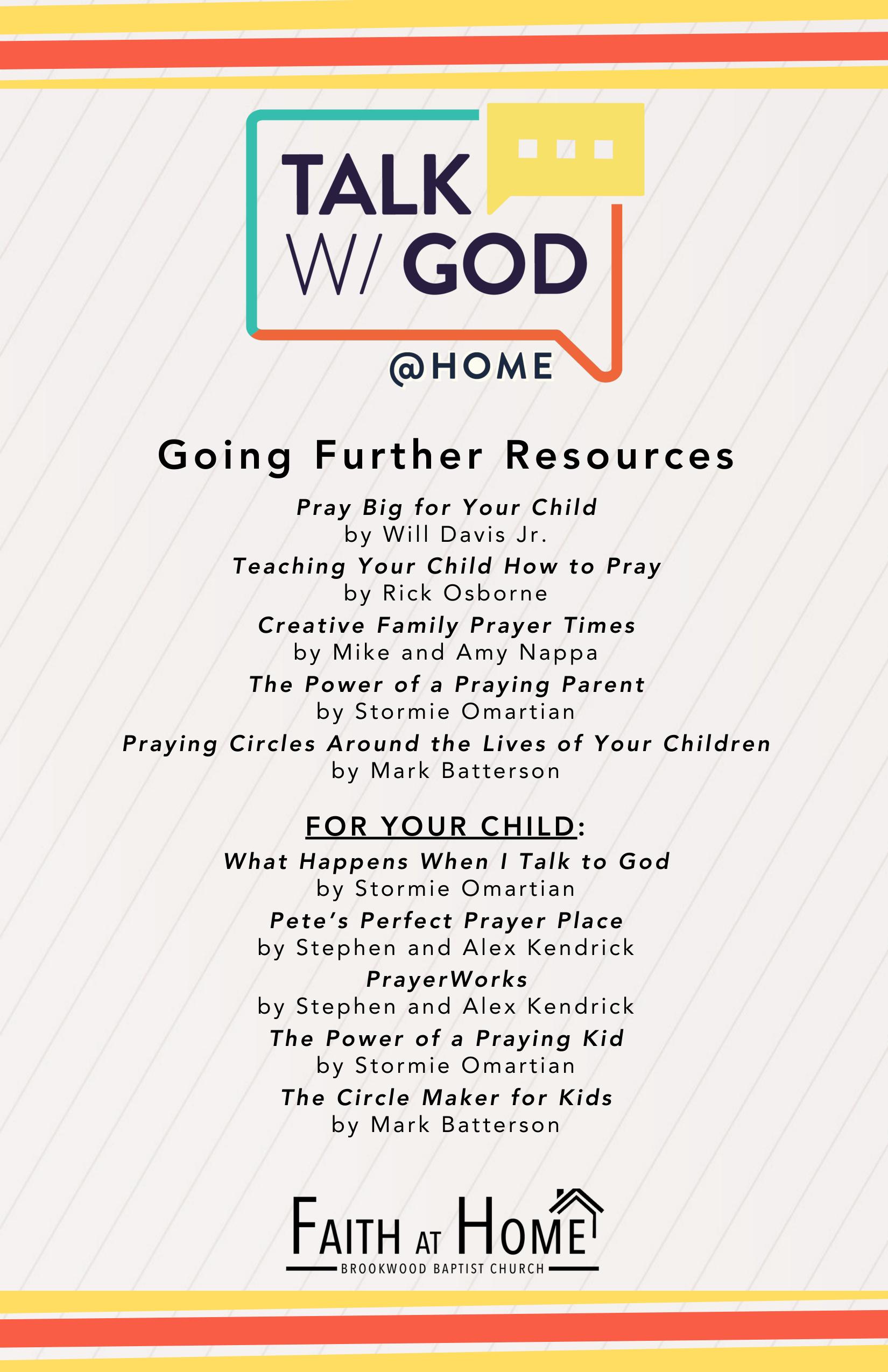 TALK W/ GOD
@HOME

Going Further Resources

Pray Big for Your Child
by Will Davis Jr.
Teaching Your Child How to Pray
by Rick Osborne
Creative Family Prayer Times
by Mike and Amy Nappa
The Power of a Praying Parent
by Stormie Omartian
Praying Circles Around the Lives of Your Children
by Mark Batterson

FOR YOUR CHILD:
What Happens When I Talk to God
by Stormie Omartian
Pete's Perfect Prayer Place
by Stephen and Alex Kendrick
PrayerWorks
by Stephen and Alex Kendrick
The Power of a Praying Kid
by Stormie Omartian
The Circle Maker for Kids
by Mark Batterson

FAITH AT HOME
BROOKWOOD BAPTIST CHURCH